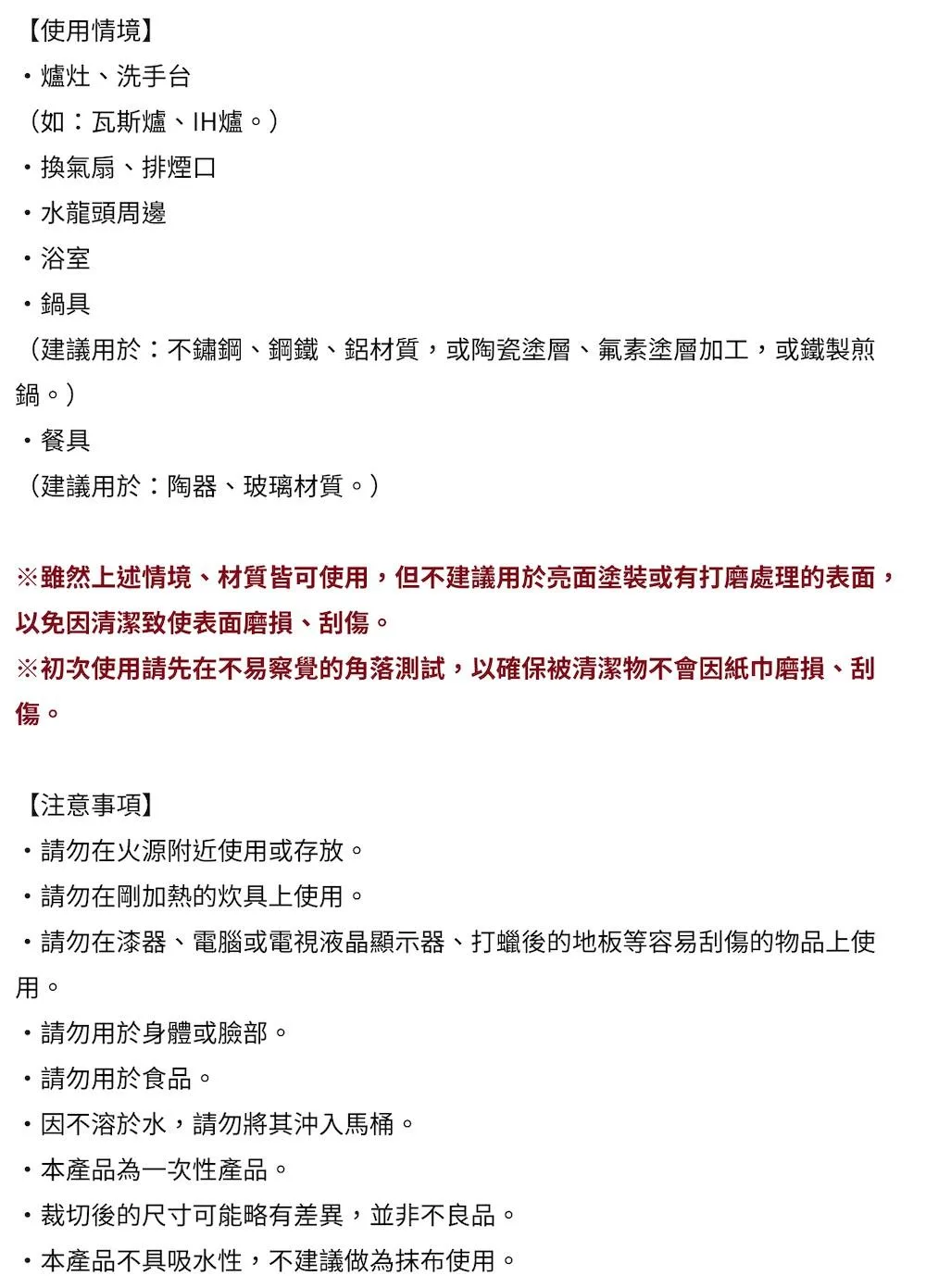 【使用情境】
・爐灶、洗手台
（如：瓦斯爐、IH爐。）
・換氣扇、排煙口
・水龍頭周邊
・浴室
・鍋具
（建議用於：不鏽鋼、鋼鐵、鋁材質，或陶瓷塗層、氟素塗層加工，或鐵製煎鍋。）
・餐具
（建議用於：陶器、玻璃材質。）

※雖然上述情境、材質皆可使用，但不建議用於亮面塗裝或有打磨處理的表面，以免因清潔致使表面磨損、刮傷。
※初次使用請先在不易察覺的角落測試，以確保被清潔物不會因紙巾磨損、刮傷。

【注意事項】
・請勿在火源附近使用或存放。
・請勿在剛加熱的炊具上使用。
・請勿在漆器、電腦或電視液晶顯示器、打蠟後的地板等容易刮傷的物品上使用。
・請勿用於身體或臉部。
・請勿用於食品。
・因不溶於水，請勿將其沖入馬桶。
・本產品為一次性產品。
・裁切後的尺寸可能略有差異，並非不良品。
・本產品不具吸水性，不建議做為抹布使用。